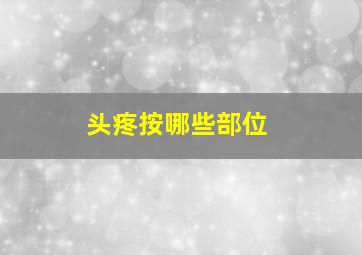 头疼按哪些部位